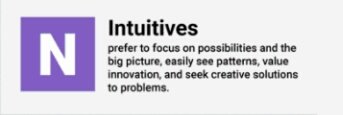 N

Intuitives

prefer to focus on possibilities and the big picture, easily see patterns, value innovation, and seek creative solutions to problems.